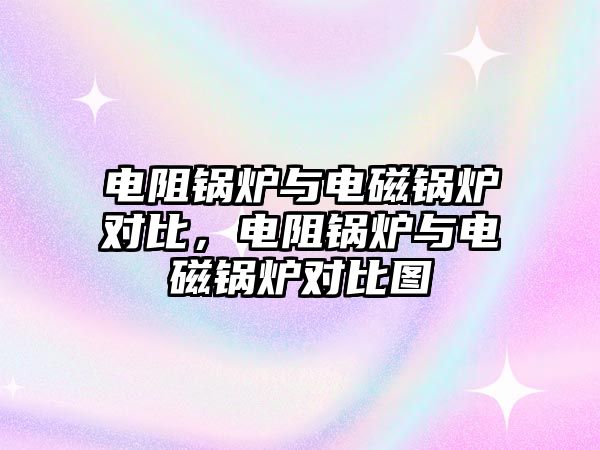 电阻锅炉与电磁锅炉对比，电阻锅炉与电磁锅炉对比图